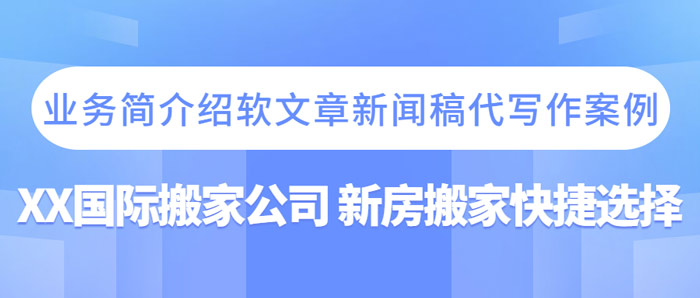 业务简介绍软文章新闻稿代写作案例

XX国际搬家公司 新房搬家快捷选择